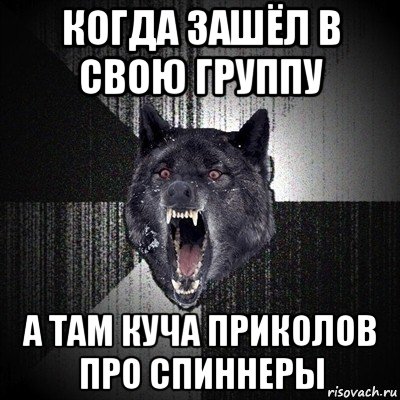 КОГДА ЗАШЁЛ В СВОЮ ГРУППУ

А ТАМ КУЧА ПРИКОЛОВ ПРО СПИННЕРЫ

risovach.ru